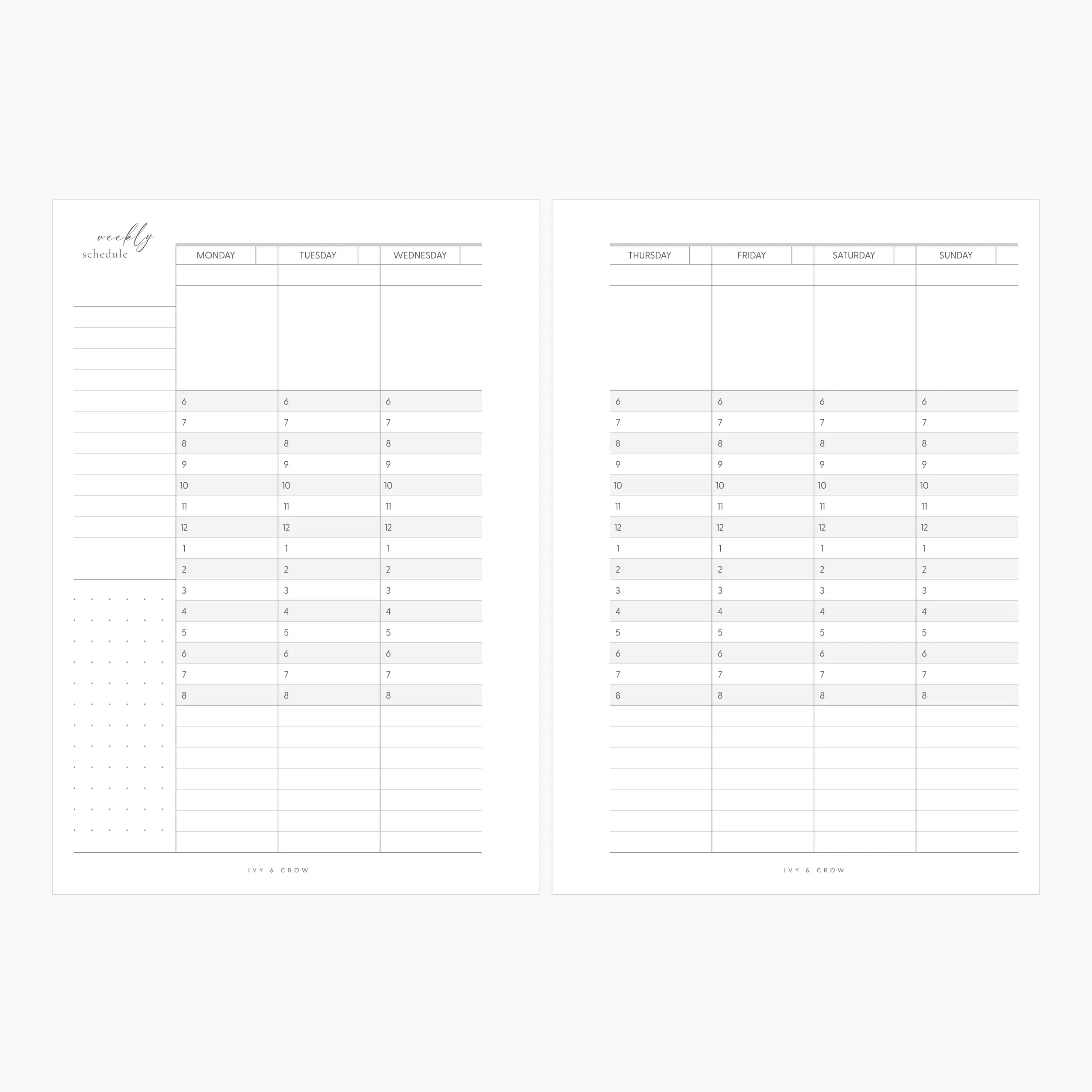 weekly
schedule

| MONDAY | TUESDAY | WEDNESDAY |
|---|---|---|
| 6 | 6 | 6 |
| 7 | 7 | 7 |
| 8 | 8 | 8 |
| 9 | 9 | 9 |
| 10 | 10 | 10 |
| 11 | 11 | 11 |
| 12 | 12 | 12 |
| 1 | 1 | 1 |
| 2 | 2 | 2 |
| 3 | 3 | 3 |
| 4 | 4 | 4 |
| 5 | 5 | 5 |
| 6 | 6 | 6 |
| 7 | 7 | 7 |
| 8 | 8 | 8 |

IVY & CROW

| THURSDAY | FRIDAY | SATURDAY | SUNDAY |
|---|---|---|---|
| 6 | 6 | 6 | 6 |
| 7 | 7 | 7 | 7 |
| 8 | 8 | 8 | 8 |
| 9 | 9 | 9 | 9 |
| 10 | 10 | 10 | 10 |
| 11 | 11 | 11 | 11 |
| 12 | 12 | 12 | 12 |
| 1 | 1 | 1 | 1 |
| 2 | 2 | 2 | 2 |
| 3 | 3 | 3 | 3 |
| 4 | 4 | 4 | 4 |
| 5 | 5 | 5 | 5 |
| 6 | 6 | 6 | 6 |
| 7 | 7 | 7 | 7 |
| 8 | 8 | 8 | 8 |

IVY & CROW